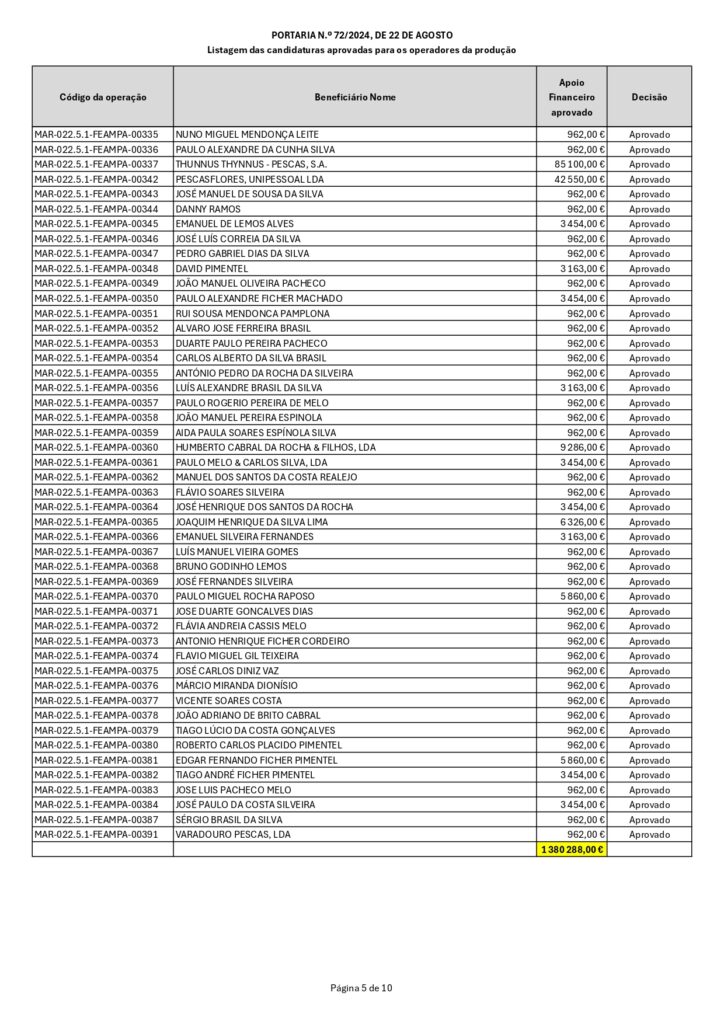 PORTARIA N.º 72/2024, DE 22 DE AGOSTO
Listagem das candidaturas aprovadas para os operadores da produção

| Código da operação | Beneficiário Nome | Apoio Financeiro aprovado | Decisão |
|---|---|---|---|
| MAR-022.5.1-FEAMPA-00335 | NUNO MIGUEL MENDONÇA LEITE | 962,00 € | Aprovado |
| MAR-022.5.1-FEAMPA-00336 | PAULO ALEXANDRE DA CUNHA SILVA | 962,00 € | Aprovado |
| MAR-022.5.1-FEAMPA-00337 | THUNNUS THYNNUS - PESCAS, S.A. | 85 100,00 € | Aprovado |
| MAR-022.5.1-FEAMPA-00342 | PESCASFLORES, UNIPESSOAL LDA | 42 550,00 € | Aprovado |
| MAR-022.5.1-FEAMPA-00343 | JOSÉ MANUEL DE SOUSA DA SILVA | 962,00 € | Aprovado |
| MAR-022.5.1-FEAMPA-00344 | DANNY RAMOS | 962,00 € | Aprovado |
| MAR-022.5.1-FEAMPA-00345 | EMANUEL DE LEMOS ALVES | 3 454,00 € | Aprovado |
| MAR-022.5.1-FEAMPA-00346 | JOSÉ LUÍS CORREIA DA SILVA | 962,00 € | Aprovado |
| MAR-022.5.1-FEAMPA-00347 | PEDRO GABRIEL DIAS DA SILVA | 962,00 € | Aprovado |
| MAR-022.5.1-FEAMPA-00348 | DAVID PIMENTEL | 3 163,00 € | Aprovado |
| MAR-022.5.1-FEAMPA-00349 | JOÃO MANUEL OLIVEIRA PACHECO | 962,00 € | Aprovado |
| MAR-022.5.1-FEAMPA-00350 | PAULO ALEXANDRE FICHER MACHADO | 3 454,00 € | Aprovado |
| MAR-022.5.1-FEAMPA-00351 | RUI SOUSA MENDONCA PAMPLONA | 962,00 € | Aprovado |
| MAR-022.5.1-FEAMPA-00352 | ALVARO JOSE FERREIRA BRASIL | 962,00 € | Aprovado |
| MAR-022.5.1-FEAMPA-00353 | DUARTE PAULO PEREIRA PACHECO | 962,00 € | Aprovado |
| MAR-022.5.1-FEAMPA-00354 | CARLOS ALBERTO DA SILVA BRASIL | 962,00 € | Aprovado |
| MAR-022.5.1-FEAMPA-00355 | ANTÓNIO PEDRO DA ROCHA DA SILVEIRA | 962,00 € | Aprovado |
| MAR-022.5.1-FEAMPA-00356 | LUÍS ALEXANDRE BRASIL DA SILVA | 3 163,00 € | Aprovado |
| MAR-022.5.1-FEAMPA-00357 | PAULO ROGERIO PEREIRA DE MELO | 962,00 € | Aprovado |
| MAR-022.5.1-FEAMPA-00358 | JOÃO MANUEL PEREIRA ESPINOLA | 962,00 € | Aprovado |
| MAR-022.5.1-FEAMPA-00359 | AIDA PAULA SOARES ESPÍNOLA SILVA | 962,00 € | Aprovado |
| MAR-022.5.1-FEAMPA-00360 | HUMBERTO CABRAL DA ROCHA & FILHOS, LDA | 9 286,00 € | Aprovado |
| MAR-022.5.1-FEAMPA-00361 | PAULO MELO & CARLOS SILVA, LDA | 3 454,00 € | Aprovado |
| MAR-022.5.1-FEAMPA-00362 | MANUEL DOS SANTOS DA COSTA REALEJO | 962,00 € | Aprovado |
| MAR-022.5.1-FEAMPA-00363 | FLÁVIO SOARES SILVEIRA | 962,00 € | Aprovado |
| MAR-022.5.1-FEAMPA-00364 | JOSÉ HENRIQUE DOS SANTOS DA ROCHA | 3 454,00 € | Aprovado |
| MAR-022.5.1-FEAMPA-00365 | JOAQUIM HENRIQUE DA SILVA LIMA | 6 326,00 € | Aprovado |
| MAR-022.5.1-FEAMPA-00366 | EMANUEL SILVEIRA FERNANDES | 3 163,00 € | Aprovado |
| MAR-022.5.1-FEAMPA-00367 | LUÍS MANUEL VIEIRA GOMES | 962,00 € | Aprovado |
| MAR-022.5.1-FEAMPA-00368 | BRUNO GODINHO LEMOS | 962,00 € | Aprovado |
| MAR-022.5.1-FEAMPA-00369 | JOSÉ FERNANDES SILVEIRA | 962,00 € | Aprovado |
| MAR-022.5.1-FEAMPA-00370 | PAULO MIGUEL ROCHA RAPOSO | 5 860,00 € | Aprovado |
| MAR-022.5.1-FEAMPA-00371 | JOSE DUARTE GONCALVES DIAS | 962,00 € | Aprovado |
| MAR-022.5.1-FEAMPA-00372 | FLÁVIA ANDREIA CASSIS MELO | 962,00 € | Aprovado |
| MAR-022.5.1-FEAMPA-00373 | ANTONIO HENRIQUE FICHER CORDEIRO | 962,00 € | Aprovado |
| MAR-022.5.1-FEAMPA-00374 | FLAVIO MIGUEL GIL TEIXEIRA | 962,00 € | Aprovado |
| MAR-022.5.1-FEAMPA-00375 | JOSÉ CARLOS DINIZ VAZ | 962,00 € | Aprovado |
| MAR-022.5.1-FEAMPA-00376 | MÁRCIO MIRANDA DIONÍSIO | 962,00 € | Aprovado |
| MAR-022.5.1-FEAMPA-00377 | VICENTE SOARES COSTA | 962,00 € | Aprovado |
| MAR-022.5.1-FEAMPA-00378 | JOÃO ADRIANO DE BRITO CABRAL | 962,00 € | Aprovado |
| MAR-022.5.1-FEAMPA-00379 | TIAGO LÚCIO DA COSTA GONÇALVES | 962,00 € | Aprovado |
| MAR-022.5.1-FEAMPA-00380 | ROBERTO CARLOS PLACIDO PIMENTEL | 962,00 € | Aprovado |
| MAR-022.5.1-FEAMPA-00381 | EDGAR FERNANDO FICHER PIMENTEL | 5 860,00 € | Aprovado |
| MAR-022.5.1-FEAMPA-00382 | TIAGO ANDRÉ FICHER PIMENTEL | 3 454,00 € | Aprovado |
| MAR-022.5.1-FEAMPA-00383 | JOSE LUIS PACHECO MELO | 962,00 € | Aprovado |
| MAR-022.5.1-FEAMPA-00384 | JOSÉ PAULO DA COSTA SILVEIRA | 3 454,00 € | Aprovado |
| MAR-022.5.1-FEAMPA-00387 | SÉRGIO BRASIL DA SILVA | 962,00 € | Aprovado |
| MAR-022.5.1-FEAMPA-00391 | VARADOURO PESCAS, LDA | 962,00 € | Aprovado |
| | | 1 380 288,00 € | |

Página 5 de 10